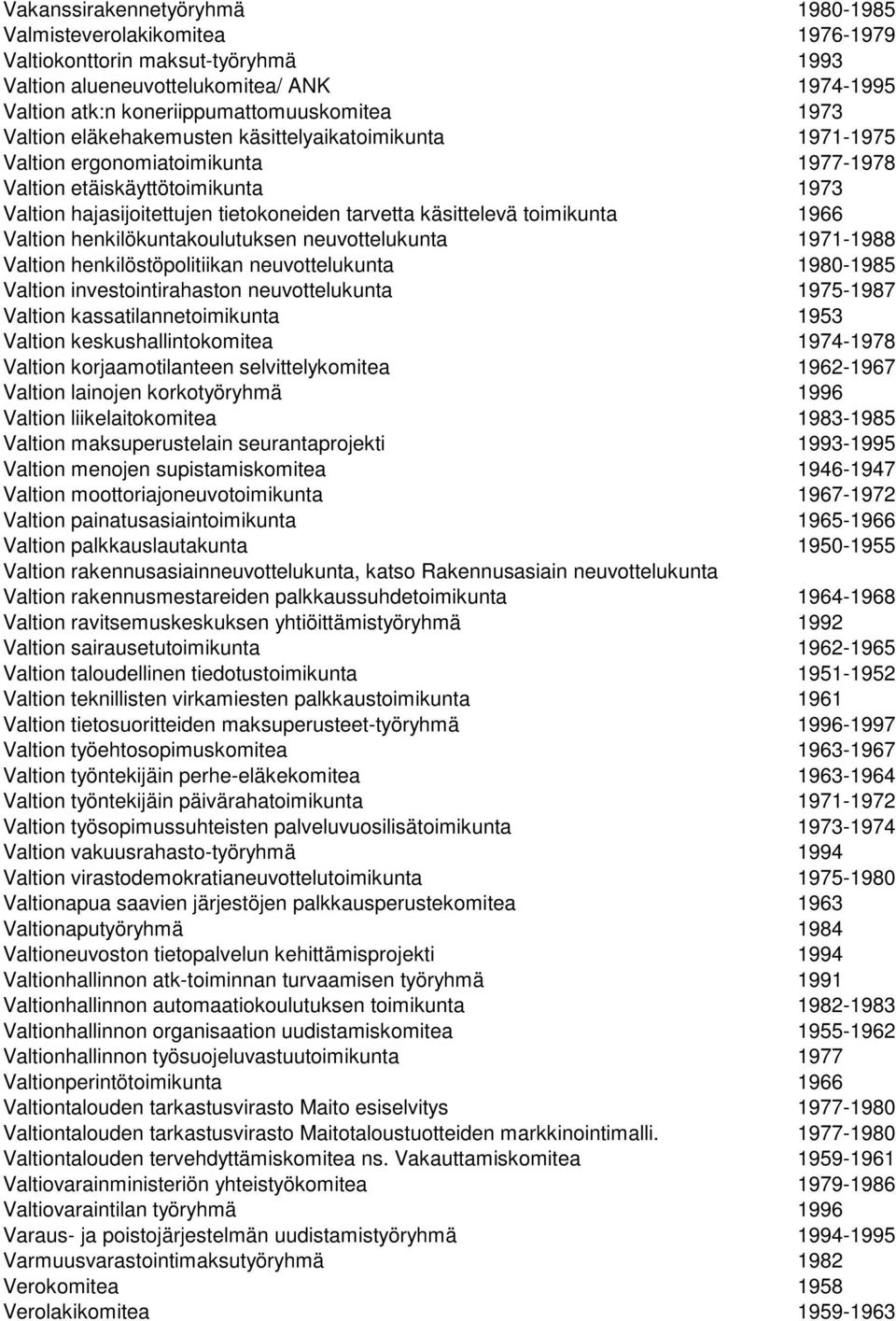 Vakanssirakennetyöryhmä 1980-1985
Valmisteverolakikomitea 1976-1979
Valtiokonttorin maksut-työryhmä 1993
Valtion alueneuvottelukomitea/ ANK 1974-1995
Valtion atk:n koneriippumattomuuskomitea 1973
Valtion eläkehakemusten käsittelyaikatoimikunta 1971-1975
Valtion ergonomiatoimikunta 1977-1978
Valtion etäiskäyttötoimikunta 1973
Valtion hajasijoitettujen tietokoneiden tarvetta käsittelevä toimikunta 1966
Valtion henkilökuntakoulutuksen neuvottelukunta 1971-1988
Valtion henkilöstöpolitiikan neuvottelukunta 1980-1985
Valtion investointirahaston neuvottelukunta 1975-1987
Valtion kassatilannetoimikunta 1953
Valtion keskushallintokomitea 1974-1978
Valtion korjaamotilanteen selvittelykomitea 1962-1967
Valtion lainojen korkotyöryhmä 1996
Valtion liikelaitokomitea 1983-1985
Valtion maksuperustelain seurantaprojekti 1993-1995
Valtion menojen supistamiskomitea 1946-1947
Valtion moottoriajoneuvotoimikunta 1967-1972
Valtion painatusasiaintoimikunta 1965-1966
Valtion palkkauslautakunta 1950-1955
Valtion rakennusasiainneuvottelukunta, katso Rakennusasiain neuvottelukunta
Valtion rakennusmestareiden palkkaussuhdetoimikunta 1964-1968
Valtion ravitsemuskeskuksen yhtiöittämistyöryhmä 1992
Valtion sairausetutoimikunta 1962-1965
Valtion taloudellinen tiedotustoimikunta 1951-1952
Valtion teknillisten virkamiesten palkkaustoimikunta 1961
Valtion tietosuoritteiden maksuperusteet-työryhmä 1996-1997
Valtion työehtosopimuskomitea 1963-1967
Valtion työntekijäin perhe-eläkekomitea 1963-1964
Valtion työntekijäin päivärahatoimikunta 1971-1972
Valtion työsopimussuhteisten palveluvuosilisätoimikunta 1973-1974
Valtion vakuusrahasto-työryhmä 1994
Valtion virastodemokratianeuvottelutoimikunta 1975-1980
Valtionapua saavien järjestöjen palkkausperustekomitea 1963
Valtionaputyöryhmä 1984
Valtioneuvoston tietopalvelun kehittämisprojekti 1994
Valtionhallinnon atk-toiminnan turvaamisen työryhmä 1991
Valtionhallinnon automaatiokoulutuksen toimikunta 1982-1983
Valtionhallinnon organisaation uudistamiskomitea 1955-1962
Valtionhallinnon työsuojeluvastuutoimikunta 1977
Valtionperintötoimikunta 1966
Valtiontalouden tarkastusvirasto Maito esiselvitys 1977-1980
Valtiontalouden tarkastusvirasto Maitotaloustuotteiden markkinointimalli. 1977-1980
Valtiontalouden tervehdyttämiskomitea ns. Vakauttamiskomitea 1959-1961
Valtiovarainministeriön yhteistyökomitea 1979-1986
Valtiovaraintilan työryhmä 1996
Varaus- ja poistojärjestelmän uudistamistyöryhmä 1994-1995
Varmuusvarastointimaksutyöryhmä 1982
Verokomitea 1958
Verolakikomitea 1959-1963